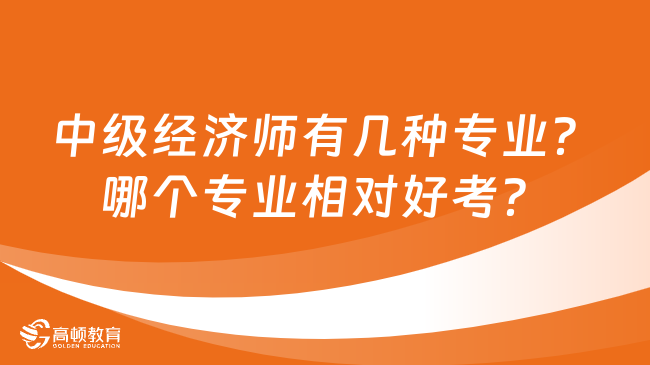 中级经济师有几种专业？
哪个专业相对好考？

高顿教育
GOLDEN EDUCATION